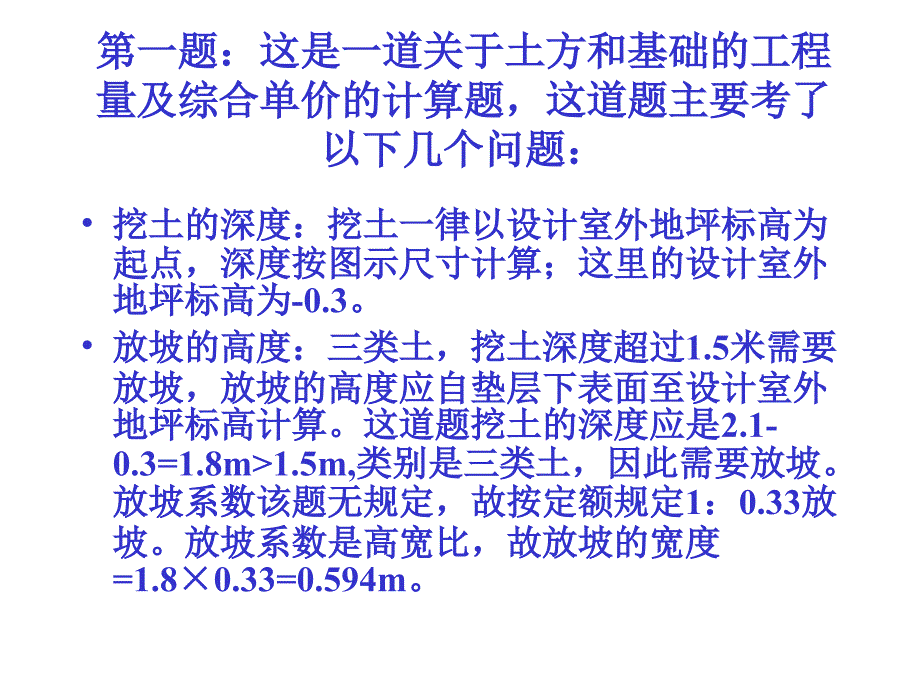 第一题：这是一道关于土方和基础的工程量及综合单价的计算题，这道题主要考了以下几个问题：

• 挖土的深度：挖土一律以设计室外地坪标高为起点，深度按图示尺寸计算；这里的设计室外地坪标高为-0.3。

• 放坡的高度：三类土，挖土深度超过1.5米需要放坡，放坡的高度应自垫层下表面至设计室外地坪标高计算。这道题挖土的深度应是2.1-0.3=1.8m>1.5m,类别是三类土，因此需要放坡。放坡系数该题无规定，故按定额规定1：0.33放坡。放坡系数是高宽比，故放坡的宽度=1.8×0.33=0.594m。